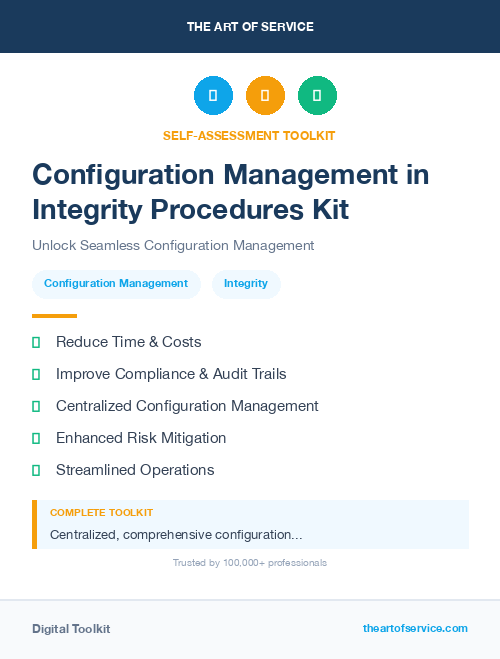 THE ART OF SERVICE

SELF-ASSESSMENT TOOLKIT

Configuration Management in Integrity Procedures Kit

Unlock Seamless Configuration Management

Configuration Management

Integrity

Reduce Time & Costs

Improve Compliance & Audit Trails

Centralized Configuration Management

Enhanced Risk Mitigation

Streamlined Operations

COMPLETE TOOLKIT

Centralized, comprehensive configuration...

Trusted by 100,000+ professionals

Digital Toolkit

theartofservice.com